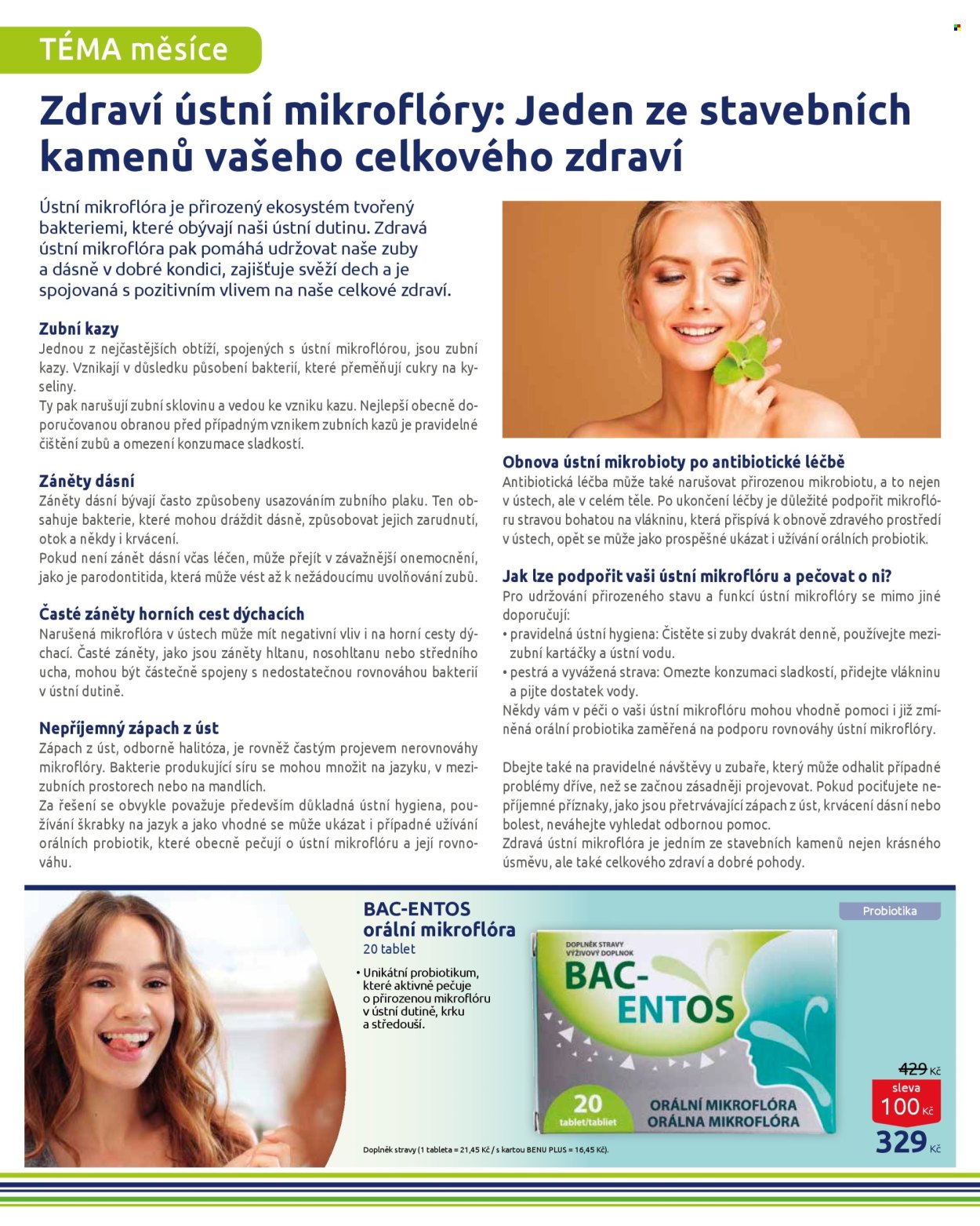 TÉMA měsíce

Zdraví ústní mikroflóry: Jeden ze stavebních kamenů vašeho celkového zdraví

Ústní mikroflóra je přirozený ekosystém tvořený bakteriemi, které obývají naši ústní dutinu. Zdravá ústní mikroflóra pak pomáhá udržovat naše zuby a dásně v dobré kondici, zajišťuje svěží dech a je spojovaná s pozitivním vlivem na naše celkové zdraví.

Zubní kazy

Jednou z nejčastějších obtíží, spojených s ústní mikroflórou, jsou zubní kazy. Vznikají v důsledku působení bakterií, které přeměňují cukry na kyseliny.

Ty pak narušují zubní sklovinu a vedou ke vzniku kazu. Nejlepší obecně doporučovanou obranou před případným vznikem zubních kazů je pravidelné čištění zubů a omezení konzumace sladkostí.

Záněty dásní

Záněty dásní bývají často způsobeny usazováním zubního plaku. Ten obsahuje bakterie, které mohou dráždit dásně, způsobovat jejich zarudnutí, otok a někdy i krvácení.

Pokud není zánět dásní včas léčen, může přejít v závažnější onemocnění, jako je parodontitida, která může vést až k nežádoucímu uvolňování zubů.

Časté záněty horních cest dýchacích

Narušená mikroflóra v ústech může mít negativní vliv i na horní cesty dýchací. Časté záněty, jako jsou záněty hltanu, nosohltanu nebo středního ucha, mohou být částečně spojeny s nedostatečnou rovnováhou bakterií v ústní dutině.

Nepříjemný zápach z úst

Zápach z úst, odborně halitóza, je rovněž častým projevem nerovnováhy mikroflóry. Bakterie produkující síru se mohou množit na jazyku, v mezizubních prostorech nebo na mandlích.

Za řešení se obvykle považuje především důkladná ústní hygiena, používání škrabky na jazyk a jako vhodné se může ukázat i případné užívání orálních probiotik, které obecně pečují o ústní mikroflóru a její rovnováhu.

Obnova ústní mikrobioty po antibiotické léčbě

Antibiotická léčba může také narušovat přirozenou mikrobiotu, a to nejen v ústech, ale v celém těle. Po ukončení léčby je důležité podpořit mikroflóru stravou bohatou na vlákninu, která přispívá k obnově zdravého prostředí v ústech, opět se může jako prospěšné ukázat i užívání orálních probiotik.

Jak lze podpořit vaši ústní mikroflóru a pečovat o ni?

Pro udržování přirozeného stavu a funkcí ústní mikroflóry se mimo jiné doporučují:
• pravidelná ústní hygiena: Čistěte si zuby dvakrát denně, používejte mezizubní kartáčky a ústní vodu.
• pestrá a vyvážená strava: Omezte konzumaci sladkostí, přidejte vlákninu a pijte dostatek vody.

Někdy vám v péči o vaši ústní mikroflóru mohou vhodně pomoci i již zmíněná orální probiotika zaměřená na podporu rovnováhy ústní mikroflóry.

Dbejte také na pravidelné návštěvy u zubaře, který může odhalit případné problémy dříve, než se začnou zásadněji projevovat. Pokud pociťujete nepříjemné příznaky, jako jsou přetrvávající zápach z úst, krvácení dásní nebo bolest, neváhejte vyhledat odbornou pomoc.

Zdravá ústní mikroflóra je jedním ze stavebních kamenů nejen krásného úsměvu, ale také celkového zdraví a dobré pohody.

BAC-ENTOS
orální mikroflóra
20 tablet

• Unikátní probiotikum, které aktivně pečuje o přirozenou mikroflóru v ústní dutině, krku a středouší.

Probiotika

DOPLNĚK STRAVY
VÝŽIVOVÝ DOPLNOK
BAC-ENTOS
20
tablet/tabliet
ORÁLNÍ MIKROFLÓRA
ORÁLNA MIKROFLÓRA

429 Kč
sleva
100 Kč
329 Kč

Doplněk stravy (1 tableta = 21,45 Kč / s kartou BENU PLUS = 16,45 Kč).